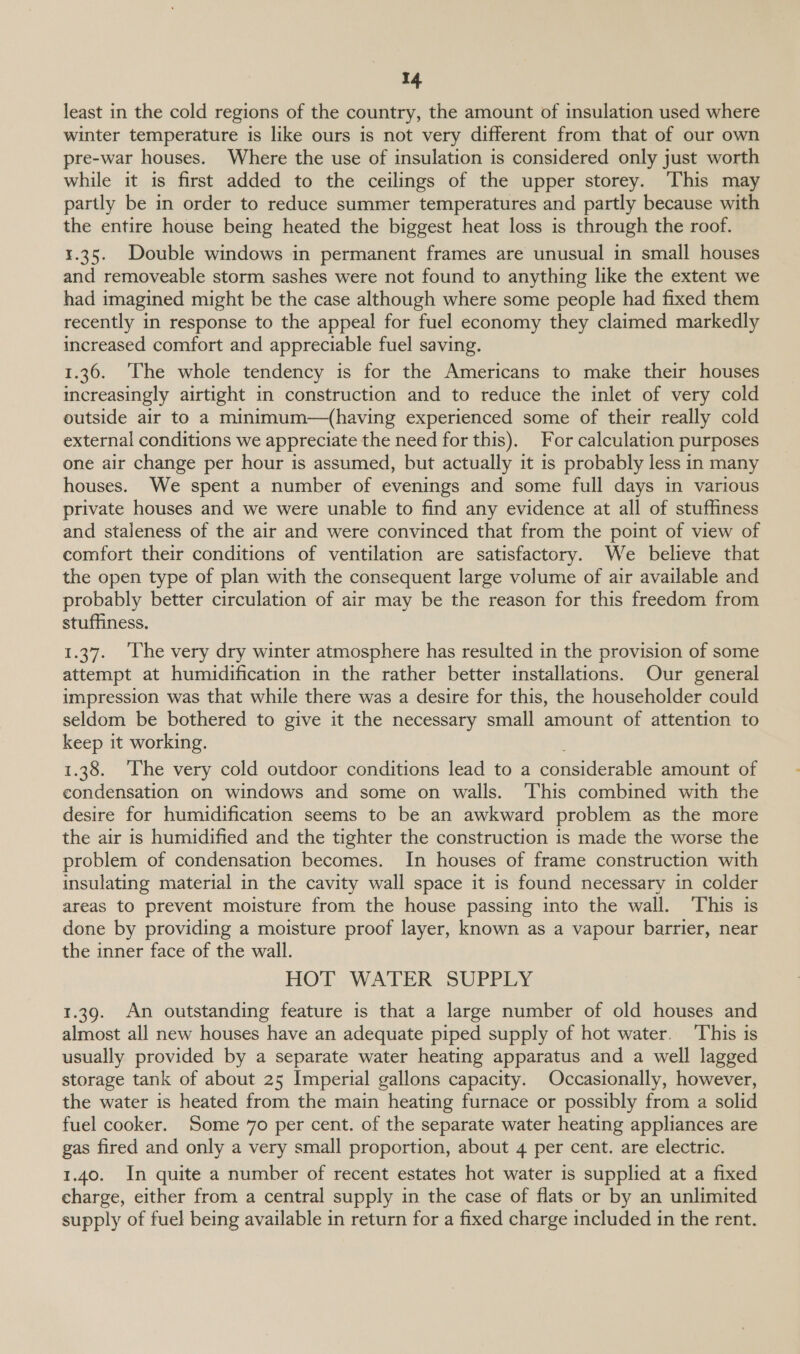 14

least in the cold regions of the country, the amount of insulation used where winter temperature is like ours is not very different from that of our own pre-war houses. Where the use of insulation is considered only just worth while it is first added to the ceilings of the upper storey. This may partly be in order to reduce summer temperatures and partly because with the entire house being heated the biggest heat loss is through the roof.

1.35. Double windows in permanent frames are unusual in small houses and removeable storm sashes were not found to anything like the extent we had imagined might be the case although where some people had fixed them recently in response to the appeal for fuel economy they claimed markedly increased comfort and appreciable fuel saving.

1.36. The whole tendency is for the Americans to make their houses increasingly airtight in construction and to reduce the inlet of very cold outside air to a minimum—(having experienced some of their really cold external conditions we appreciate the need for this). For calculation purposes one air change per hour is assumed, but actually it is probably less in many houses. We spent a number of evenings and some full days in various private houses and we were unable to find any evidence at all of stuffiness and staleness of the air and were convinced that from the point of view of comfort their conditions of ventilation are satisfactory. We believe that the open type of plan with the consequent large volume of air available and probably better circulation of air may be the reason for this freedom from stuffiness.

1.37. The very dry winter atmosphere has resulted in the provision of some attempt at humidification in the rather better installations. Our general impression was that while there was a desire for this, the householder could seldom be bothered to give it the necessary small amount of attention to keep it working.

1.38. The very cold outdoor conditions lead to a considerable amount of condensation on windows and some on walls. This combined with the desire for humidification seems to be an awkward problem as the more the air is humidified and the tighter the construction is made the worse the problem of condensation becomes. In houses of frame construction with insulating material in the cavity wall space it is found necessary in colder areas to prevent moisture from the house passing into the wall. This is done by providing a moisture proof layer, known as a vapour barrier, near the inner face of the wall.

HOT WATER SUPPLY

1.39. An outstanding feature is that a large number of old houses and almost all new houses have an adequate piped supply of hot water. This is usually provided by a separate water heating apparatus and a well lagged storage tank of about 25 Imperial gallons capacity. Occasionally, however, the water is heated from the main heating furnace or possibly from a solid fuel cooker. Some 70 per cent. of the separate water heating appliances are gas fired and only a very small proportion, about 4 per cent. are electric.

1.40. In quite a number of recent estates hot water is supplied at a fixed charge, either from a central supply in the case of flats or by an unlimited supply of fuel being available in return for a fixed charge included in the rent.